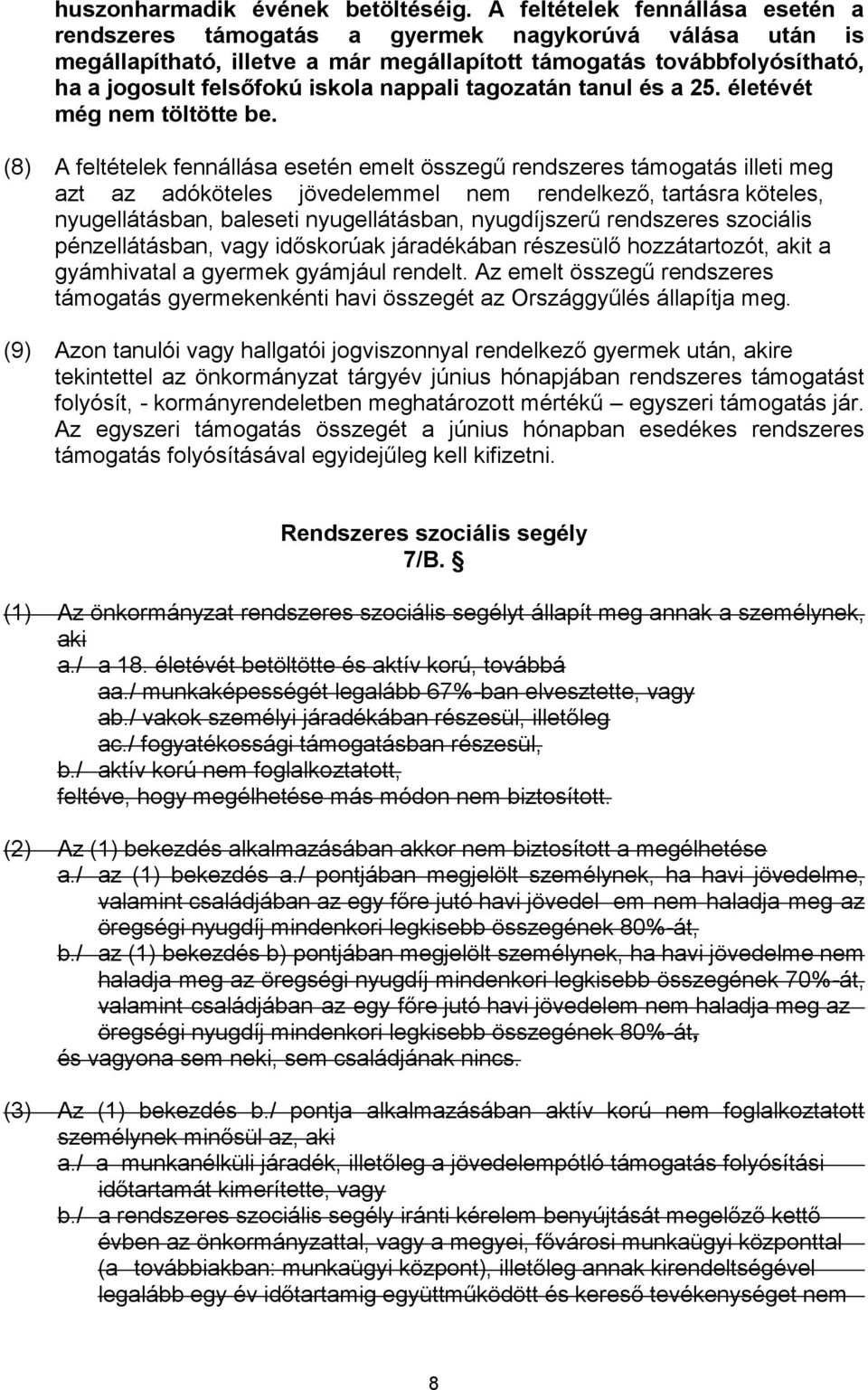 huszonharmadik évének betöltéséig. A feltételek fennállása esetén a rendszeres támogatás a gyermek nagykorúvá válása után is megállapítható, illetve a már megállapított támogatás továbbfolyósítható, ha a jogosult felsőfokú iskola nappali tagozatán tanul és a 25. életévét még nem töltötte be.

(8) A feltételek fennállása esetén emelt összegű rendszeres támogatás illeti meg azt az adóköteles jövedelemmel nem rendelkező, tartásra köteles, nyugellátásban, baleseti nyugellátásban, nyugdíjszerű rendszeres szociális pénzellátásban, vagy időskorúak járadékában részesülő hozzátartozót, akit a gyámhivatal a gyermek gyámjául rendelt. Az emelt összegű rendszeres támogatás gyermekenkénti havi összegét az Országgyűlés állapítja meg.

(9) Azon tanulói vagy hallgatói jogviszonnyal rendelkező gyermek után, akire tekintettel az önkormányzat tárgyév június hónapjában rendszeres támogatást folyósít, - kormányrendeletben meghatározott mértékű – egyszeri támogatás jár. Az egyszeri támogatás összegét a június hónapban esedékes rendszeres támogatás folyósításával egyidejűleg kell kifizetni.

Rendszeres szociális segély
7/B. §

(1) Az önkormányzat rendszeres szociális segélyt állapít meg annak a személynek, aki
a./ a 18. életévét betöltötte és aktív korú, továbbá
aa./ munkaképességét legalább 67%-ban elvesztette, vagy
ab./ vakok személyi járadékában részesül, illetőleg
ac./ fogyatékossági támogatásban részesül,
b./ aktív korú nem foglalkoztatott,
feltéve, hogy megélhetése más módon nem biztosított.

(2) Az (1) bekezdés alkalmazásában akkor nem biztosított a megélhetése
a./ az (1) bekezdés a./ pontjában megjelölt személynek, ha havi jövedelme, valamint családjában az egy főre jutó havi jövedel em nem haladja meg az öregségi nyugdíj mindenkori legkisebb összegének 80%-át,
b./ az (1) bekezdés b) pontjában megjelölt személynek, ha havi jövedelme nem haladja meg az öregségi nyugdíj mindenkori legkisebb összegének 70%-át, valamint családjában az egy főre jutó havi jövedelem nem haladja meg az öregségi nyugdíj mindenkori legkisebb összegének 80%-át,
és vagyona sem neki, sem családjának nincs.

(3) Az (1) bekezdés b./ pontja alkalmazásában aktív korú nem foglalkoztatott személynek minősül az, aki
a./ a munkanélküli járadék, illetőleg a jövedelempótló támogatás folyósítási időtartamát kimerítette, vagy
b./ a rendszeres szociális segély iránti kérelem benyújtását megelőző kettő évben az önkormányzattal, vagy a megyei, fővárosi munkaügyi központtal (a továbbiakban: munkaügyi központ), illetőleg annak kirendeltségével legalább egy év időtartamig együttműködött és kereső tevékenységet nem

8